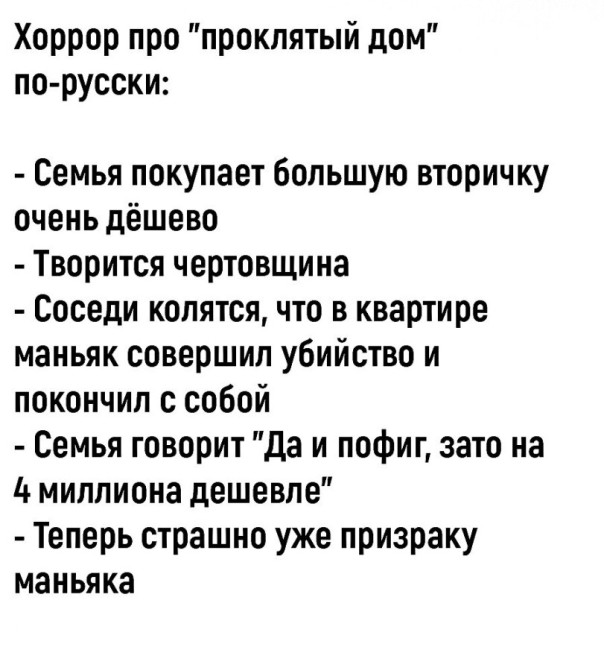 Хоррор про "проклятый дом" по-русски:

- Семья покупает большую вторичку очень дёшево
- Творится чертовщина
- Соседи колятся, что в квартире маньяк совершил убийство и покончил с собой
- Семья говорит "Да и пофиг, зато на 4 миллиона дешевле"
- Теперь страшно уже призраку маньяка